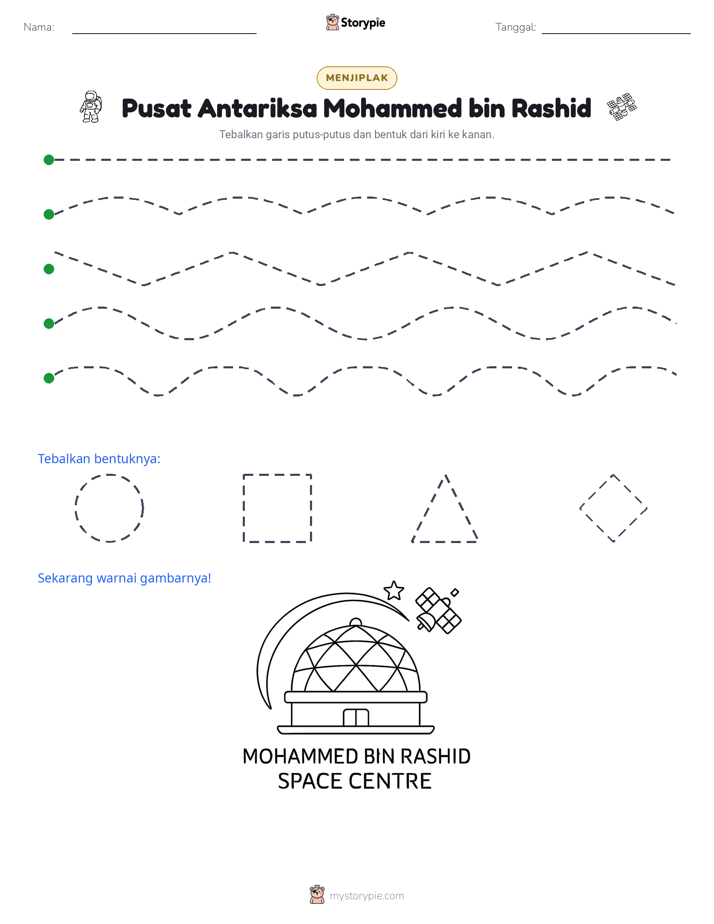 Nama: ____ Storypie Tanggal: ____

MENJIPLAK

Pusat Antariksa Mohammed bin Rashid

Tebalkan garis putus-putus dan bentuk dari kiri ke kanan.

Tebalkan bentuknya:

Sekarang warnai gambarnya!

MOHAMMED BIN RASHID
SPACE CENTRE

mystorypie.com